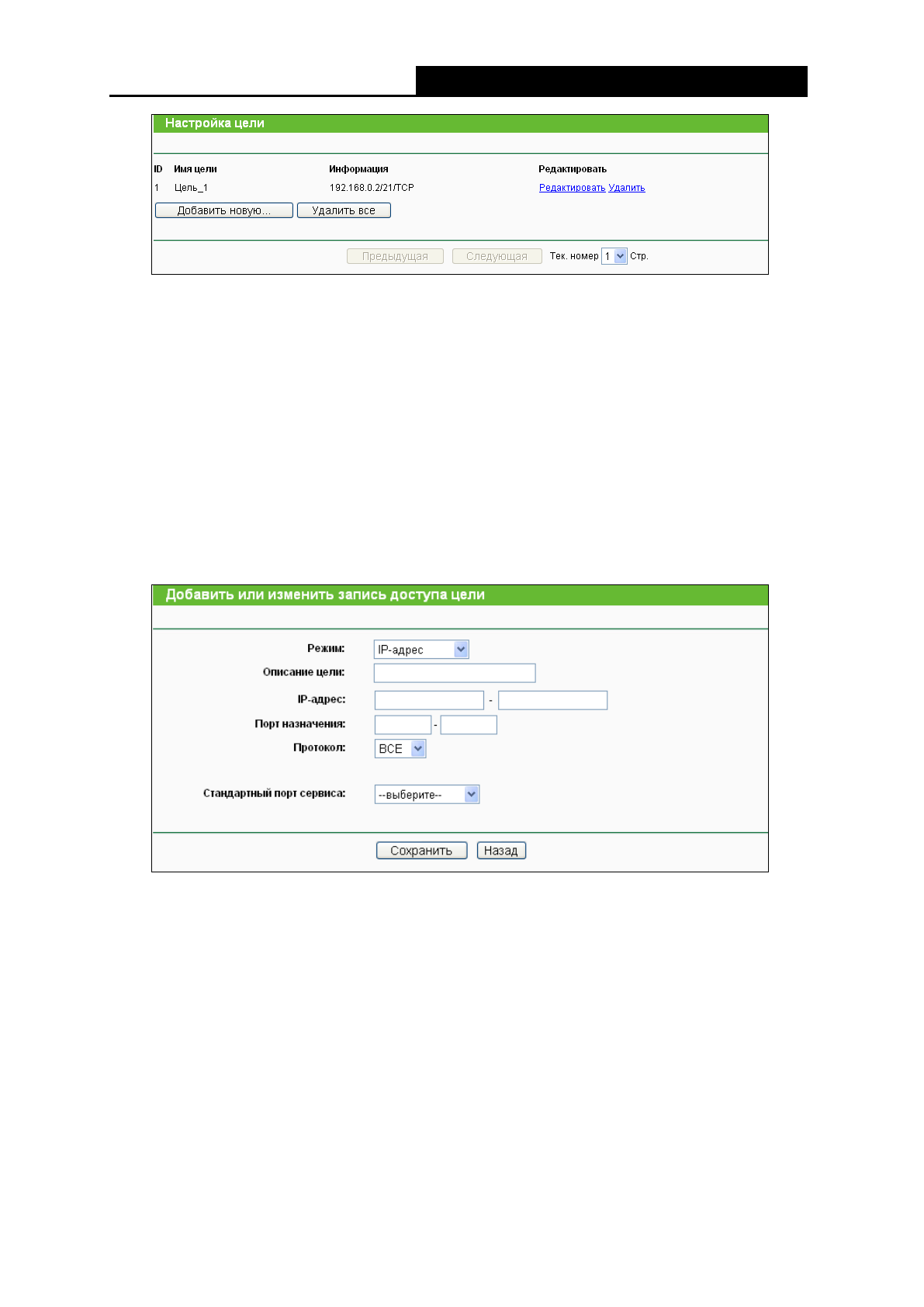 Настройка цели

| ID | Имя цели | Информация | Редактировать |
|---|---|---|---|
| 1 | Цель_1 | 192.168.0.2/21/TCP | Редактировать Удалить |

Добавить новую... Удалить все

Предыдущая Следующая Тек. номер 1 Стр.

Добавить или изменить запись доступа цели

Режим: IP-адрес

Описание цели:

IP-адрес: -

Порт назначения: -

Протокол: ВСЕ

Стандартный порт сервиса: --выберите--

Сохранить Назад